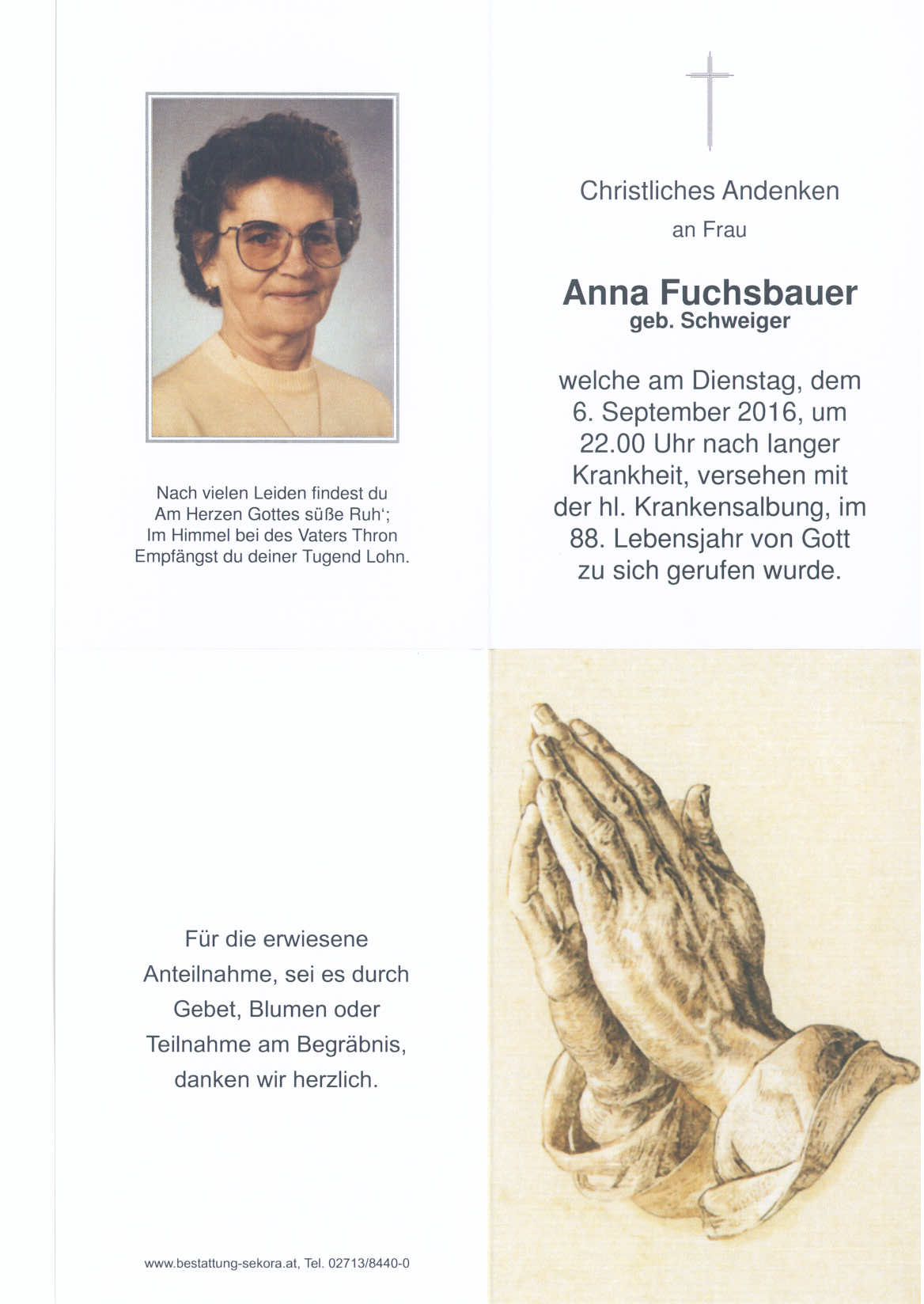 Nach vielen Leiden findest du
Am Herzen Gottes süße Ruh';
Im Himmel bei des Vaters Thron
Empfängst du deiner Tugend Lohn.

Christliches Andenken

an Frau

Anna Fuchsbauer
geb. Schweiger

welche am Dienstag, dem 6. September 2016, um 22.00 Uhr nach langer Krankheit, versehen mit der hl. Krankensalbung, im 88. Lebensjahr von Gott zu sich gerufen wurde.

Für die erwiesene Anteilnahme, sei es durch Gebet, Blumen oder Teilnahme am Begräbnis, danken wir herzlich.

www.bestattung-sekora.at, Tel. 02713/8440-0